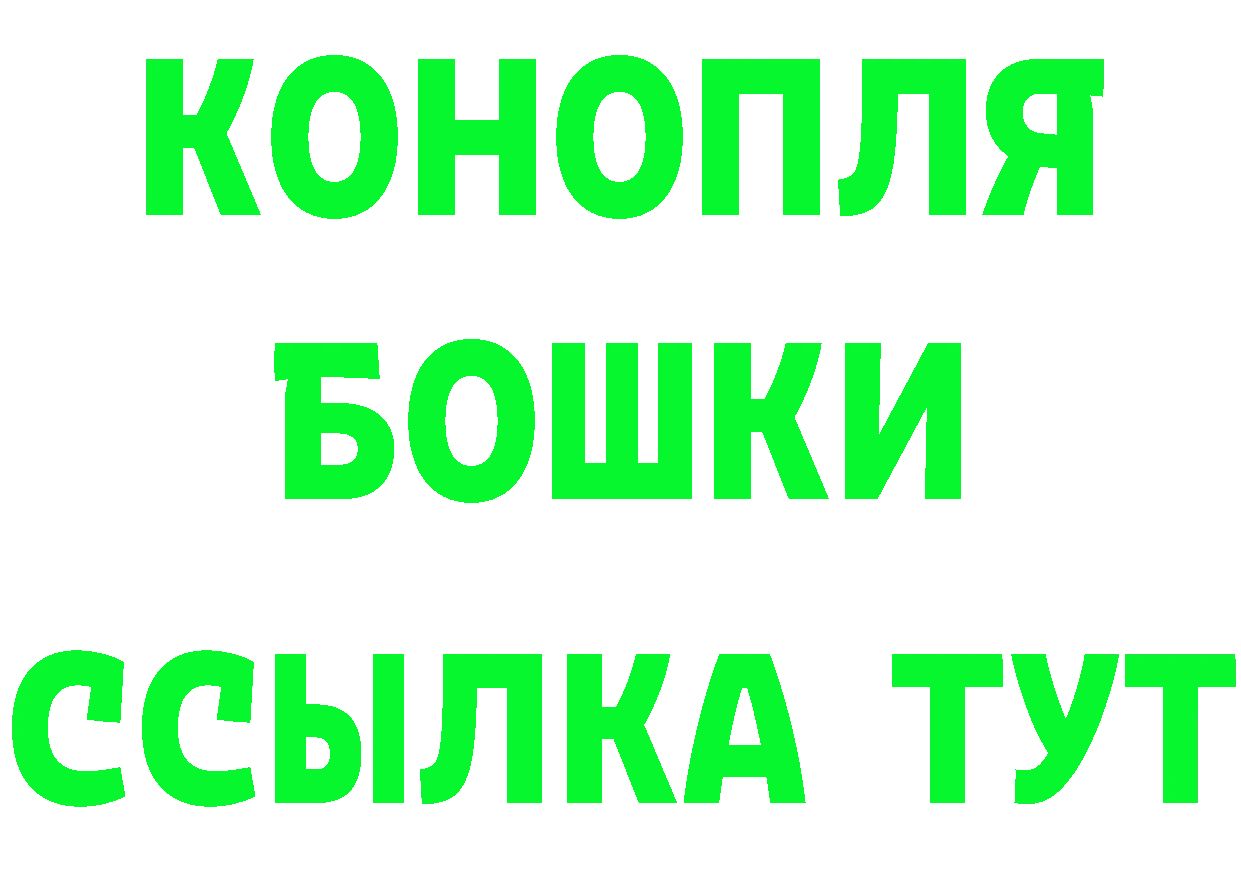 КОНОПЛЯ
БОШКИ
ССЫЛКА ТУТ